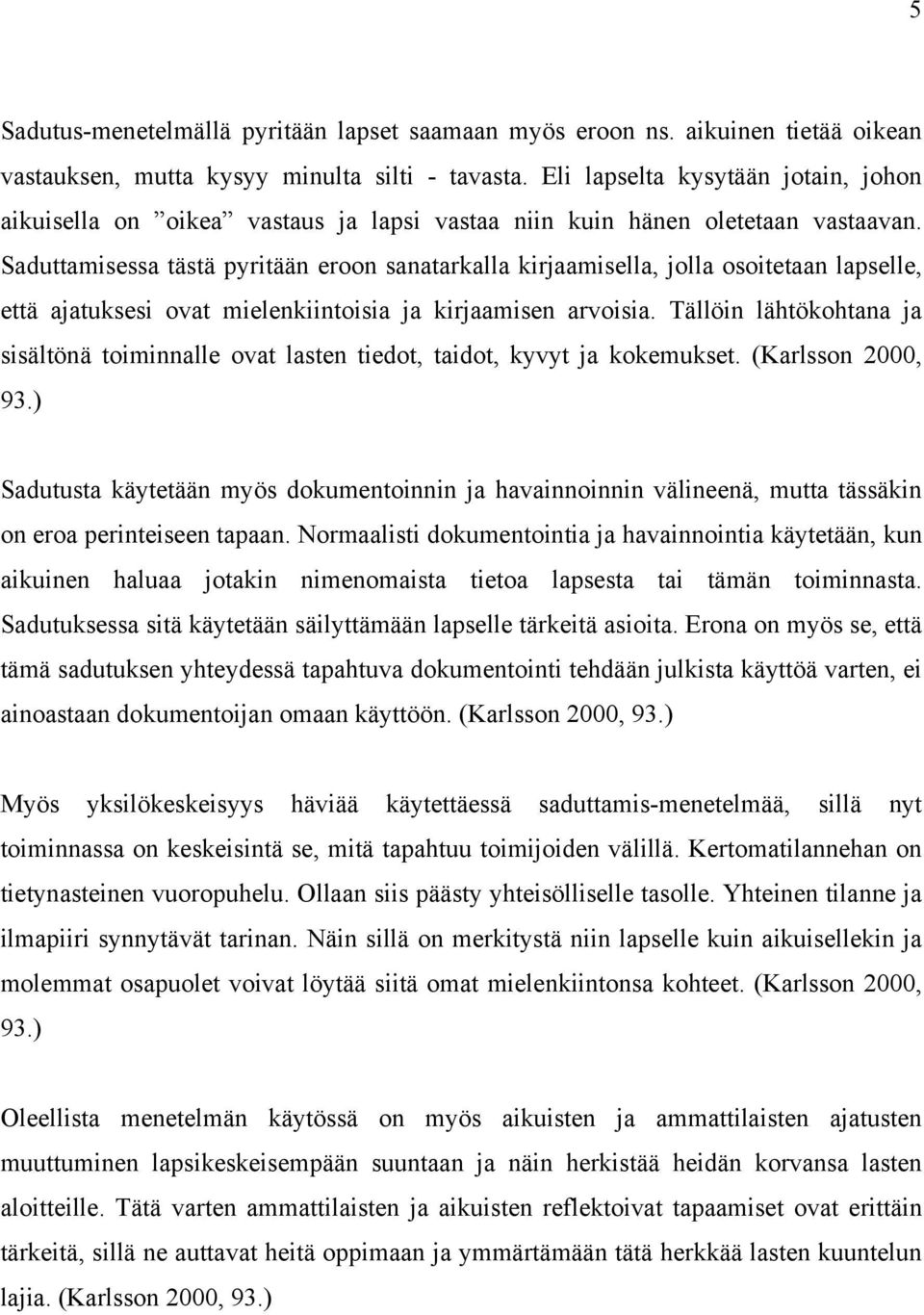 5

Sadutus-menetelmällä pyritään lapset saamaan myös eroon ns. aikuinen tietää oikean vastauksen, mutta kysyy minulta silti - tavasta. Eli lapselta kysytään jotain, johon aikuisella on ”oikea” vastaus ja lapsi vastaa niin kuin hänen oletetaan vastaavan. Saduttamisessa tästä pyritään eroon sanatarkalla kirjaamisella, jolla osoitetaan lapselle, että ajatuksesi ovat mielenkiintoisia ja kirjaamisen arvoisia. Tällöin lähtökohtana ja sisältönä toiminnalle ovat lasten tiedot, taidot, kyvyt ja kokemukset. (Karlsson 2000, 93.)

Sadutusta käytetään myös dokumentoinnin ja havainnoinnin välineenä, mutta tässäkin on eroa perinteiseen tapaan. Normaalisti dokumentointia ja havainnointia käytetään, kun aikuinen haluaa jotakin nimenomaista tietoa lapsesta tai tämän toiminnasta. Sadutuksessa sitä käytetään säilyttämään lapselle tärkeitä asioita. Erona on myös se, että tämä sadutuksen yhteydessä tapahtuva dokumentointi tehdään julkista käyttöä varten, ei ainoastaan dokumentoijan omaan käyttöön. (Karlsson 2000, 93.)

Myös yksilökeskeisyys häviää käytettäessä saduttamis-menetelmää, sillä nyt toiminnassa on keskeisintä se, mitä tapahtuu toimijoiden välillä. Kertomatilannehan on tietynasteinen vuoropuhelu. Ollaan siis päästy yhteisölliselle tasolle. Yhteinen tilanne ja ilmapiiri synnytävät tarinan. Näin sillä on merkitystä niin lapselle kuin aikuisellekin ja molemmat osapuolet voivat löytää siitä omat mielenkiintonsa kohteet. (Karlsson 2000, 93.)

Oleellista menetelmän käytössä on myös aikuisten ja ammattilaisten ajatusten muuttuminen lapsikeskeisempään suuntaan ja näin herkistää heidän korvansa lasten aloitteille. Tätä varten ammattilaisten ja aikuisten reflektoivat tapaamiset ovat erittäin tärkeitä, sillä ne auttavat heitä oppimaan ja ymmärtämään tätä herkkää lasten kuuntelun lajia. (Karlsson 2000, 93.)